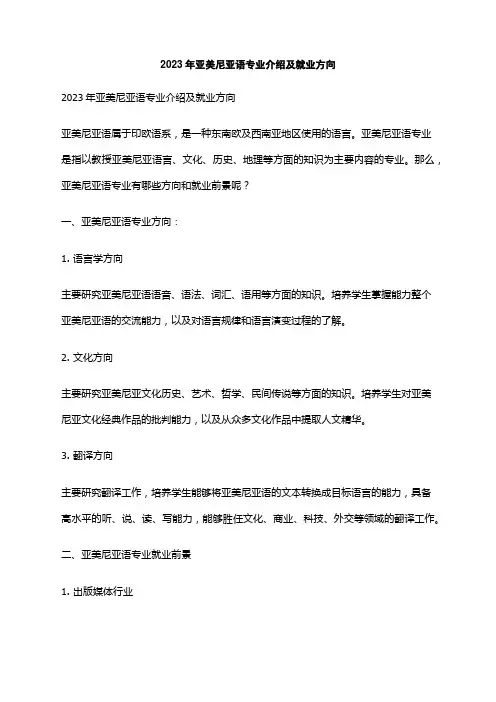 2023 年亚美尼亚语专业介绍及就业方向

2023 年亚美尼亚语专业介绍及就业方向

亚美尼亚语属于印欧语系，是一种东南欧及西南亚地区使用的语言。亚美尼亚语专业是指以教授亚美尼亚语言、文化、历史、地理等方面的知识为主要内容的专业。那么，亚美尼亚语专业有哪些方向和就业前景呢？

一、亚美尼亚语专业方向：

1. 语言学方向

主要研究亚美尼亚语语音、语法、词汇、语用等方面的知识。培养学生掌握能力整个亚美尼亚语的交流能力，以及对语言规律和语言演变过程的了解。

2. 文化方向

主要研究亚美尼亚文化历史、艺术、哲学、民间传说等方面的知识。培养学生对亚美尼亚文化经典作品的批判能力，以及从众多文化作品中提取人文精华。

3. 翻译方向

主要研究翻译工作，培养学生能够将亚美尼亚语的文本转换成目标语言的能力，具备高水平的听、说、读、写能力，能够胜任文化、商业、科技、外交等领域的翻译工作。

二、亚美尼亚语专业就业前景

1. 出版媒体行业